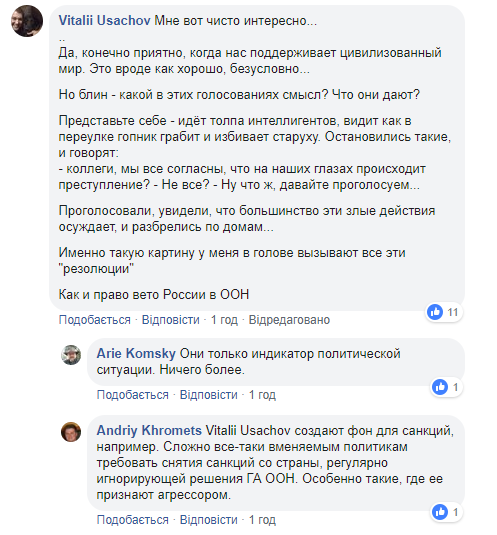 Vitalii Usachov Мне вот чисто интересно...
..
Да, конечно приятно, когда нас поддерживает цивилизованный мир. Это вроде как хорошо, безусловно...

Но блин - какой в этих голосованиях смысл? Что они дают?

Представьте себе - идёт толпа интеллигентов, видит как в переулке гопник грабит и избивает старуху. Остановились такие, и говорят:
- коллеги, мы все согласны, что на наших глазах происходит преступление? - Не все? - Ну что ж, давайте проголосуем...

Проголосовали, увидели, что большинство эти злые действия осуждает, и разбрелись по домам...

Именно такую картину у меня в голове вызывают все эти "резолюции"

Как и право вето России в ООН

11

Подобається · Відповісти · 1 год · Відредаговано

Arie Komsky Они только индикатор политической ситуации. Ничего более.

1

Подобається · Відповісти · 1 год

Andriy Khromets Vitalii Usachov создают фон для санкций, например. Сложно все-таки вменяемым политикам требовать снятия санкций со страны, регулярно игнорирующей решения ГА ООН. Особенно такие, где ее признают агрессором.

1

Подобається · Відповісти · 1 год